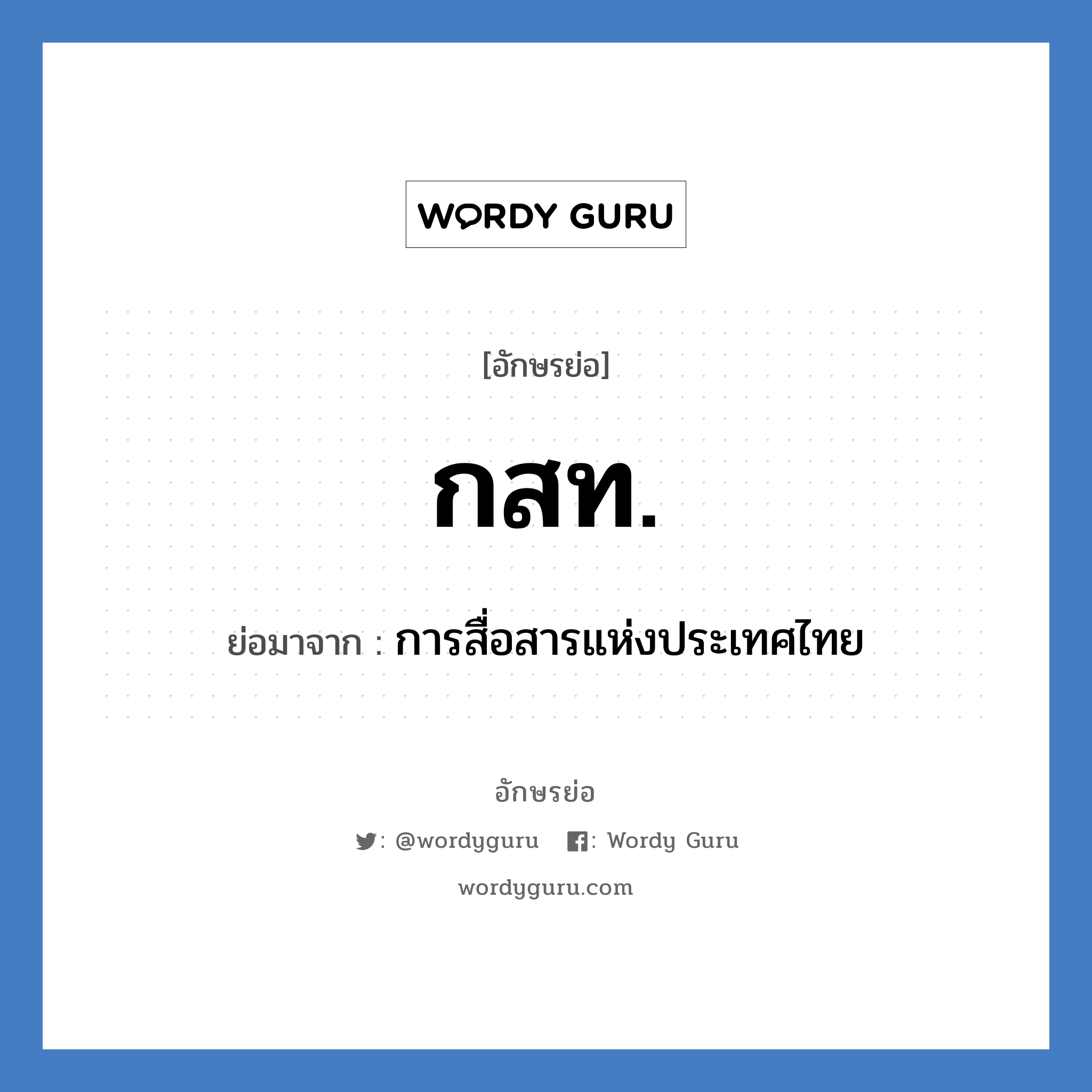 WORDY GURU

[อักษรย่อ]

กสท.

ย่อมาจาก : การสื่อสารแห่งประเทศไทย

อักษรย่อ

: @wordyguru : Wordy Guru

wordyguru.com